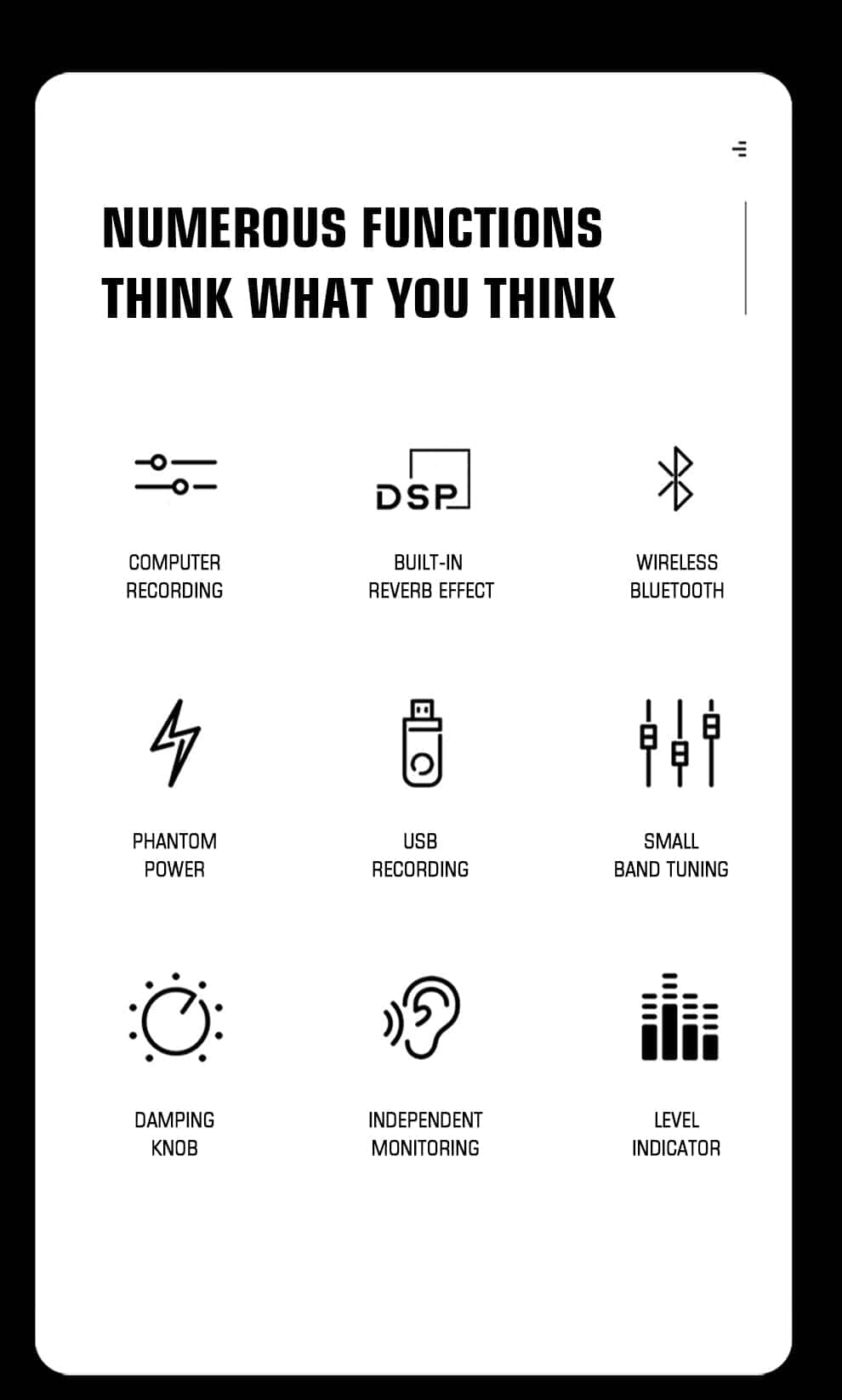 NUMEROUS FUNCTIONS
THINK WHAT YOU THINK

DSP

COMPUTER
RECORDING

BUILT-IN
REVERB EFFECT

WIRELESS
BLUETOOTH

PHANTOM
POWER

USB
RECORDING

SMALL
BAND TUNING

DAMPING
KNOB

INDEPENDENT
MONITORING

LEVEL
INDICATOR